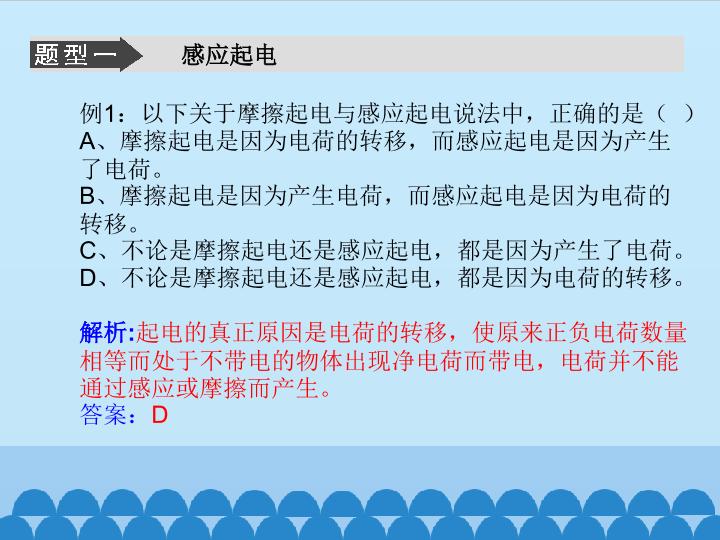 题型一 感应起电

例1：以下关于摩擦起电与感应起电说法中，正确的是（ ）
A、摩擦起电是因为电荷的转移，而感应起电是因为产生了电荷。
B、摩擦起电是因为产生电荷，而感应起电是因为电荷的转移。
C、不论是摩擦起电还是感应起电，都是因为产生了电荷。
D、不论是摩擦起电还是感应起电，都是因为电荷的转移。

解析:起电的真正原因是电荷的转移，使原来正负电荷数量相等而处于不带电的物体出现净电荷而带电，电荷并不能通过感应或摩擦而产生。
答案：D